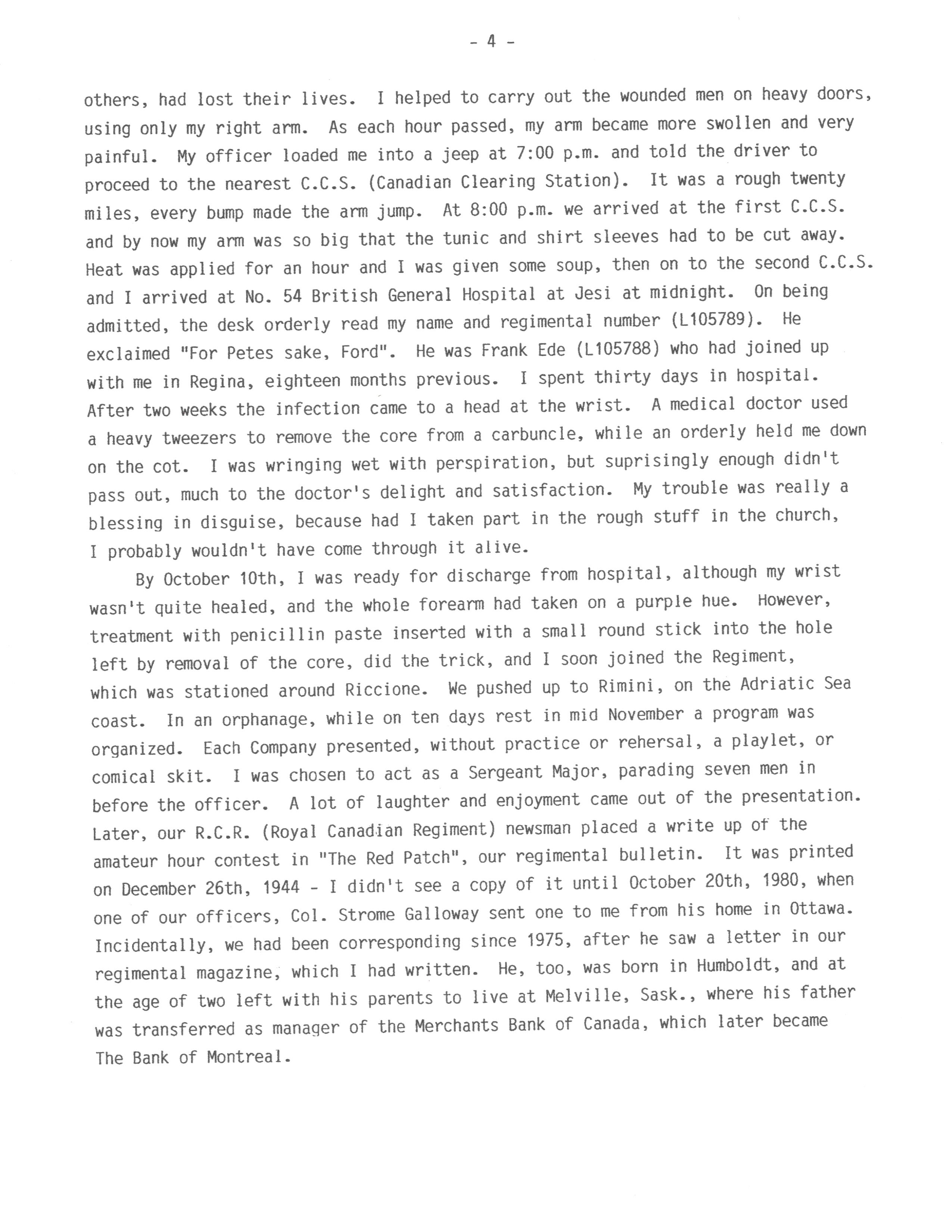 - 4 -

others, had lost their lives. I helped to carry out the wounded men on heavy doors, using only my right arm. As each hour passed, my arm became more swollen and very painful. My officer loaded me into a jeep at 7:00 p.m. and told the driver to proceed to the nearest C.C.S. (Canadian Clearing Station). It was a rough twenty miles, every bump made the arm jump. At 8:00 p.m. we arrived at the first C.C.S. and by now my arm was so big that the tunic and shirt sleeves had to be cut away. Heat was applied for an hour and I was given some soup, then on to the second C.C.S. and I arrived at No. 54 British General Hospital at Jesi at midnight. On being admitted, the desk orderly read my name and regimental number (L105789). He exclaimed "For Petes sake, Ford". He was Frank Ede (L105788) who had joined up with me in Regina, eighteen months previous. I spent thirty days in hospital. After two weeks the infection came to a head at the wrist. A medical doctor used a heavy tweezers to remove the core from a carbuncle, while an orderly held me down on the cot. I was wringing wet with perspiration, but suprisingly enough didn't pass out, much to the doctor's delight and satisfaction. My trouble was really a blessing in disguise, because had I taken part in the rough stuff in the church, I probably wouldn't have come through it alive.

By October 10th, I was ready for discharge from hospital, although my wrist wasn't quite healed, and the whole forearm had taken on a purple hue. However, treatment with penicillin paste inserted with a small round stick into the hole left by removal of the core, did the trick, and I soon joined the Regiment, which was stationed around Riccione. We pushed up to Rimini, on the Adriatic Sea coast. In an orphanage, while on ten days rest in mid November a program was organized. Each Company presented, without practice or rehersal, a playlet, or comical skit. I was chosen to act as a Sergeant Major, parading seven men in before the officer. A lot of laughter and enjoyment came out of the presentation. Later, our R.C.R. (Royal Canadian Regiment) newsman placed a write up of the amateur hour contest in "The Red Patch", our regimental bulletin. It was printed on December 26th, 1944 - I didn't see a copy of it until October 20th, 1980, when one of our officers, Col. Strome Galloway sent one to me from his home in Ottawa. Incidentally, we had been corresponding since 1975, after he saw a letter in our regimental magazine, which I had written. He, too, was born in Humboldt, and at the age of two left with his parents to live at Melville, Sask., where his father was transferred as manager of the Merchants Bank of Canada, which later became The Bank of Montreal.